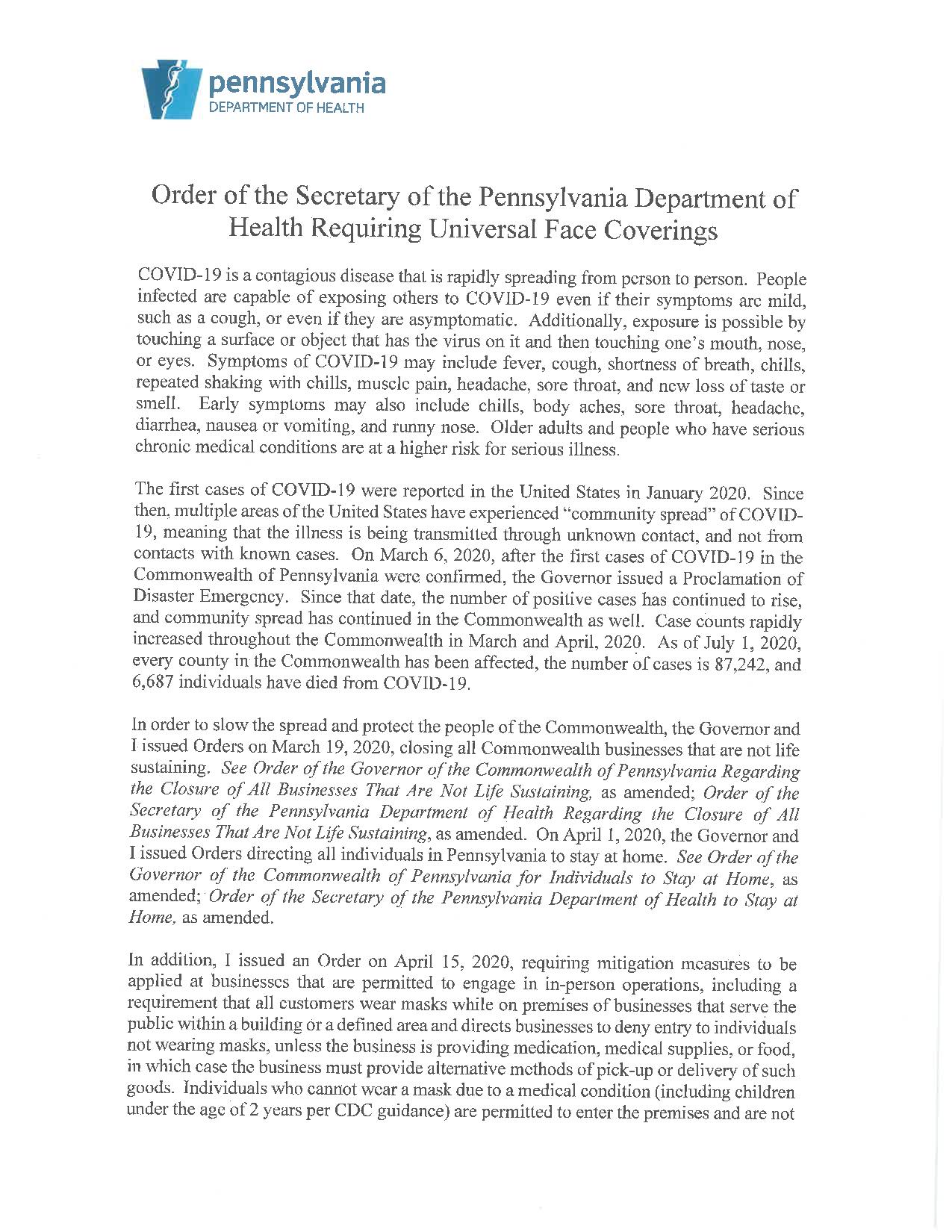 pennsylvania
DEPARTMENT OF HEALTH

Order of the Secretary of the Pennsylvania Department of Health Requiring Universal Face Coverings

COVID-19 is a contagious disease that is rapidly spreading from person to person. People infected are capable of exposing others to COVID-19 even if their symptoms are mild, such as a cough, or even if they are asymptomatic. Additionally, exposure is possible by touching a surface or object that has the virus on it and then touching one's mouth, nose, or eyes. Symptoms of COVID-19 may include fever, cough, shortness of breath, chills, repeated shaking with chills, muscle pain, headache, sore throat, and new loss of taste or smell. Early symptoms may also include chills, body aches, sore throat, headache, diarrhea, nausea or vomiting, and runny nose. Older adults and people who have serious chronic medical conditions are at a higher risk for serious illness.

The first cases of COVID-19 were reported in the United States in January 2020. Since then, multiple areas of the United States have experienced "community spread" of COVID-19, meaning that the illness is being transmitted through unknown contact, and not from contacts with known cases. On March 6, 2020, after the first cases of COVID-19 in the Commonwealth of Pennsylvania were confirmed, the Governor issued a Proclamation of Disaster Emergency. Since that date, the number of positive cases has continued to rise, and community spread has continued in the Commonwealth as well. Case counts rapidly increased throughout the Commonwealth in March and April, 2020. As of July 1, 2020, every county in the Commonwealth has been affected, the number of cases is 87,242, and 6,687 individuals have died from COVID-19.

In order to slow the spread and protect the people of the Commonwealth, the Governor and I issued Orders on March 19, 2020, closing all Commonwealth businesses that are not life sustaining. See Order of the Governor of the Commonwealth of Pennsylvania Regarding the Closure of All Businesses That Are Not Life Sustaining, as amended; Order of the Secretary of the Pennsylvania Department of Health Regarding the Closure of All Businesses That Are Not Life Sustaining, as amended. On April 1, 2020, the Governor and I issued Orders directing all individuals in Pennsylvania to stay at home. See Order of the Governor of the Commonwealth of Pennsylvania for Individuals to Stay at Home, as amended; Order of the Secretary of the Pennsylvania Department of Health to Stay at Home, as amended.

In addition, I issued an Order on April 15, 2020, requiring mitigation measures to be applied at businesses that are permitted to engage in in-person operations, including a requirement that all customers wear masks while on premises of businesses that serve the public within a building or a defined area and directs businesses to deny entry to individuals not wearing masks, unless the business is providing medication, medical supplies, or food, in which case the business must provide alternative methods of pick-up or delivery of such goods. Individuals who cannot wear a mask due to a medical condition (including children under the age of 2 years per CDC guidance) are permitted to enter the premises and are not